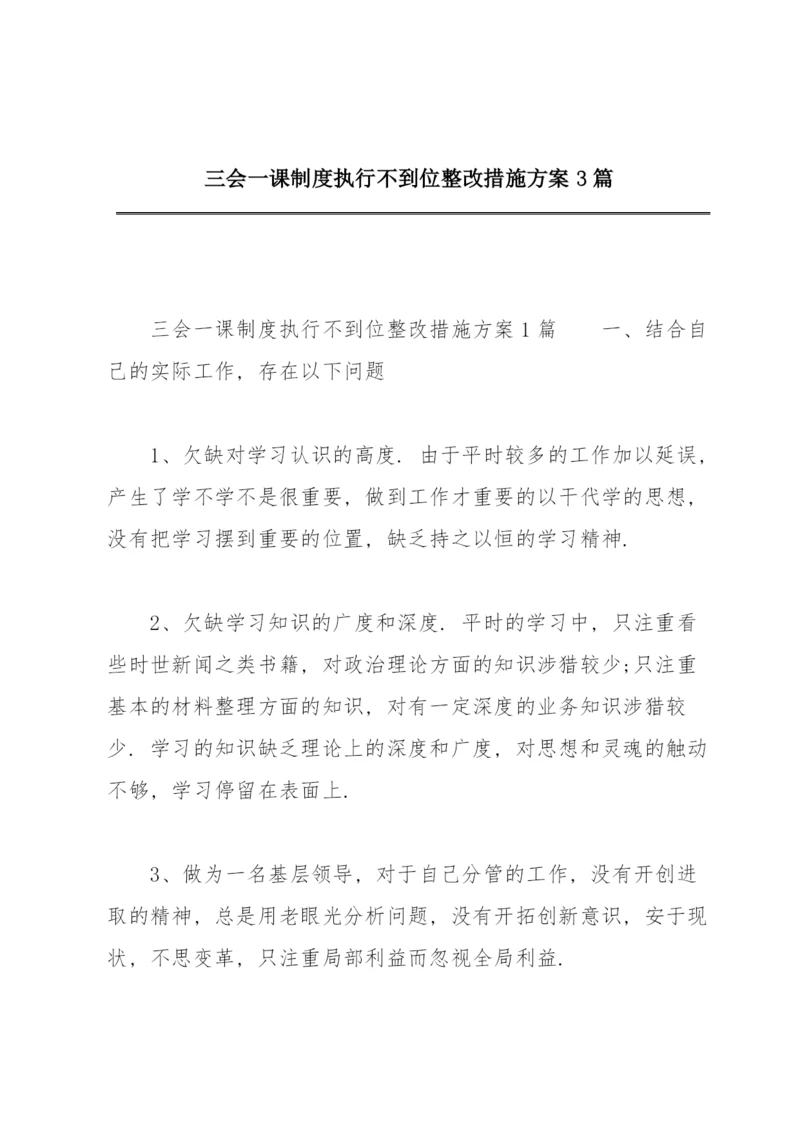 三会一课制度执行不到位整改措施方案 3 篇

三会一课制度执行不到位整改措施方案 1 篇　　一、结合自己的实际工作，存在以下问题

1、欠缺对学习认识的高度．由于平时较多的工作加以延误，产生了学不学不是很重要，做到工作才重要的以干代学的思想，没有把学习摆到重要的位置，缺乏持之以恒的学习精神．

2、欠缺学习知识的广度和深度．平时的学习中，只注重看些时世新闻之类书籍，对政治理论方面的知识涉猎较少;只注重基本的材料整理方面的知识，对有一定深度的业务知识涉猎较少．学习的知识缺乏理论上的深度和广度，对思想和灵魂的触动不够，学习停留在表面上．

3、做为一名基层领导，对于自己分管的工作，没有开创进取的精神，总是用老眼光分析问题，没有开拓创新意识，安于现状，不思变革，只注重局部利益而忽视全局利益．